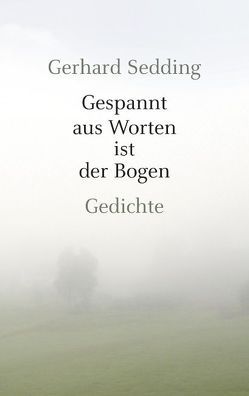 Gerhard Sedding

Gespannt aus Worten ist der Bogen

Gedichte